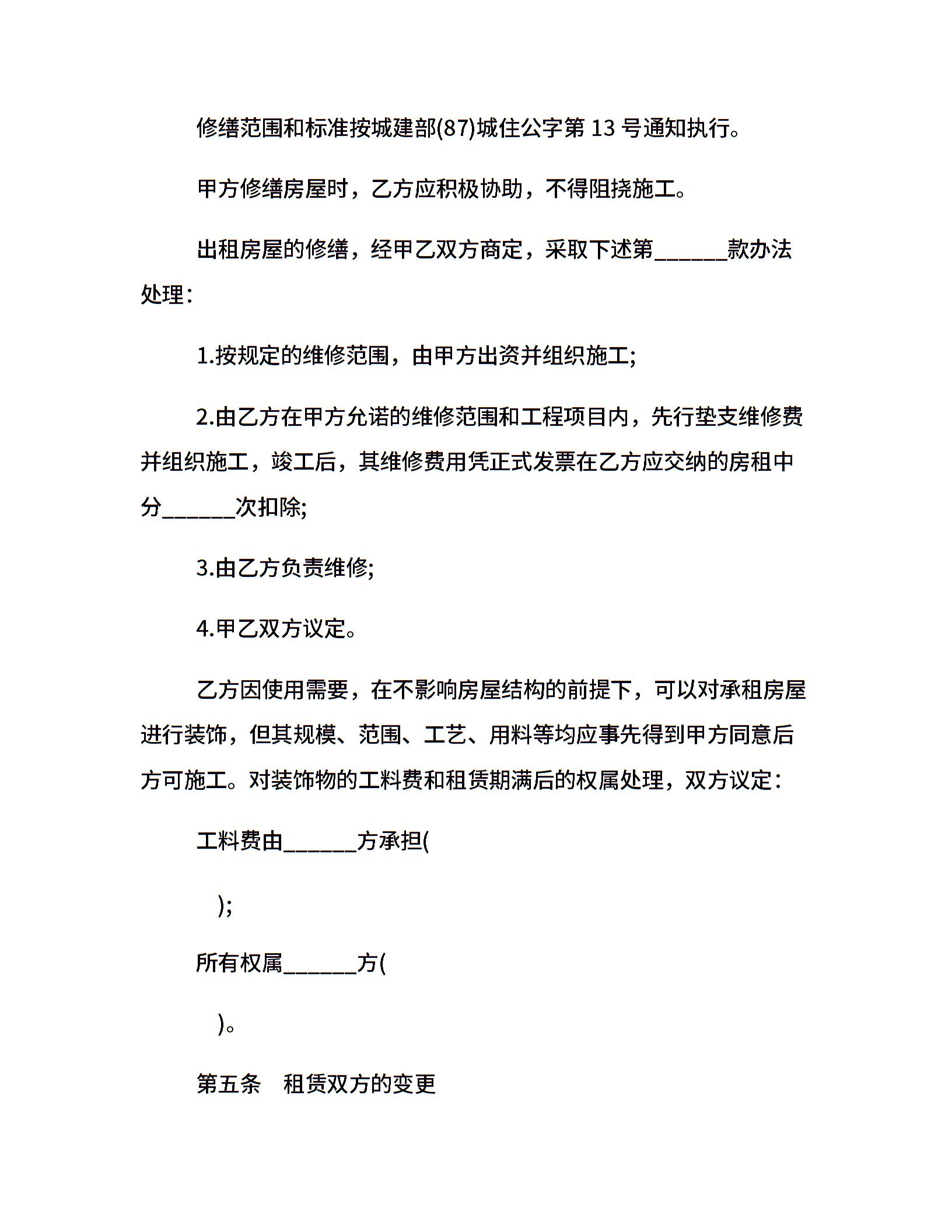 修缮范围和标准按城建部(87)城住公字第 13 号通知执行。

甲方修缮房屋时，乙方应积极协助，不得阻挠施工。

出租房屋的修缮，经甲乙双方商定，采取下述第______款办法处理：

1.按规定的维修范围，由甲方出资并组织施工;

2.由乙方在甲方允诺的维修范围和工程项目内，先行垫支维修费并组织施工，竣工后，其维修费用凭正式发票在乙方应交纳的房租中分______次扣除;

3.由乙方负责维修;

4.甲乙双方议定。

乙方因使用需要，在不影响房屋结构的前提下，可以对承租房屋进行装饰，但其规模、范围、工艺、用料等均应事先得到甲方同意后方可施工。对装饰物的工料费和租赁期满后的权属处理，双方议定：

工料费由______方承担(

);

所有权属______方(

)。

第五条　租赁双方的变更